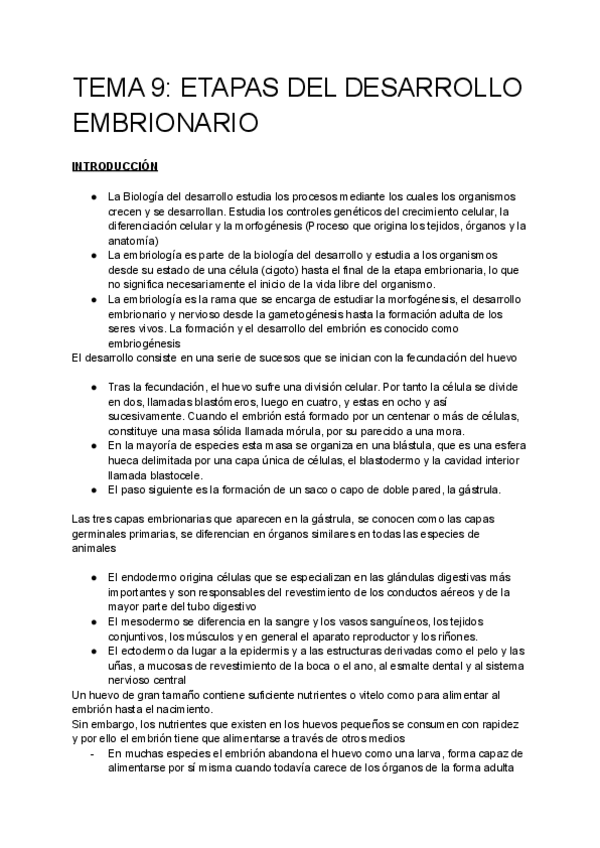 TEMA 9: ETAPAS DEL DESARROLLO EMBRIONARIO

INTRODUCCIÓN

- La Biología del desarrollo estudia los procesos mediante los cuales los organismos crecen y se desarrollan. Estudia los controles genéticos del crecimiento celular, la diferenciación celular y la morfogénesis (Proceso que origina los tejidos, órganos y la anatomía)
- La embriología es parte de la biología del desarrollo y estudia a los organismos desde su estado de una célula (cigoto) hasta el final de la etapa embrionaria, lo que no significa necesariamente el inicio de la vida libre del organismo.
- La embriología es la rama que se encarga de estudiar la morfogénesis, el desarrollo embrionario y nervioso desde la gametogénesis hasta la formación adulta de los seres vivos. La formación y el desarrollo del embrión es conocido como embriogénesis

El desarrollo consiste en una serie de sucesos que se inician con la fecundación del huevo

- Tras la fecundación, el huevo sufre una división celular. Por tanto la célula se divide en dos, llamadas blastómeros, luego en cuatro, y estas en ocho y así sucesivamente. Cuando el embrión está formado por un centenar o más de células, constituye una masa sólida llamada mórula, por su parecido a una mora.
- En la mayoría de especies esta masa se organiza en una blástula, que es una esfera hueca delimitada por una capa única de células, el blastodermo y la cavidad interior llamada blastocele.
- El paso siguiente es la formación de un saco o capo de doble pared, la gástrula.

Las tres capas embrionarias que aparecen en la gástrula, se conocen como las capas germinales primarias, se diferencian en órganos similares en todas las especies de animales

- El endodermo origina células que se especializan en las glándulas digestivas más importantes y son responsables del revestimiento de los conductos aéreos y de la mayor parte del tubo digestivo
- El mesodermo se diferencia en la sangre y los vasos sanguíneos, los tejidos conjuntivos, los músculos y en general el aparato reproductor y los riñones.
- El ectodermo da lugar a la epidermis y a las estructuras derivadas como el pelo y las uñas, a mucosas de revestimiento de la boca o el ano, al esmalte dental y al sistema nervioso central

Un huevo de gran tamaño contiene suficiente nutrientes o vitelo como para alimentar al embrión hasta el nacimiento.
Sin embargo, los nutrientes que existen en los huevos pequeños se consumen con rapidez y por ello el embrión tiene que alimentarse a través de otros medios

- En muchas especies el embrión abandona el huevo como una larva, forma capaz de alimentarse por sí misma cuando todavía carece de los órganos de la forma adulta